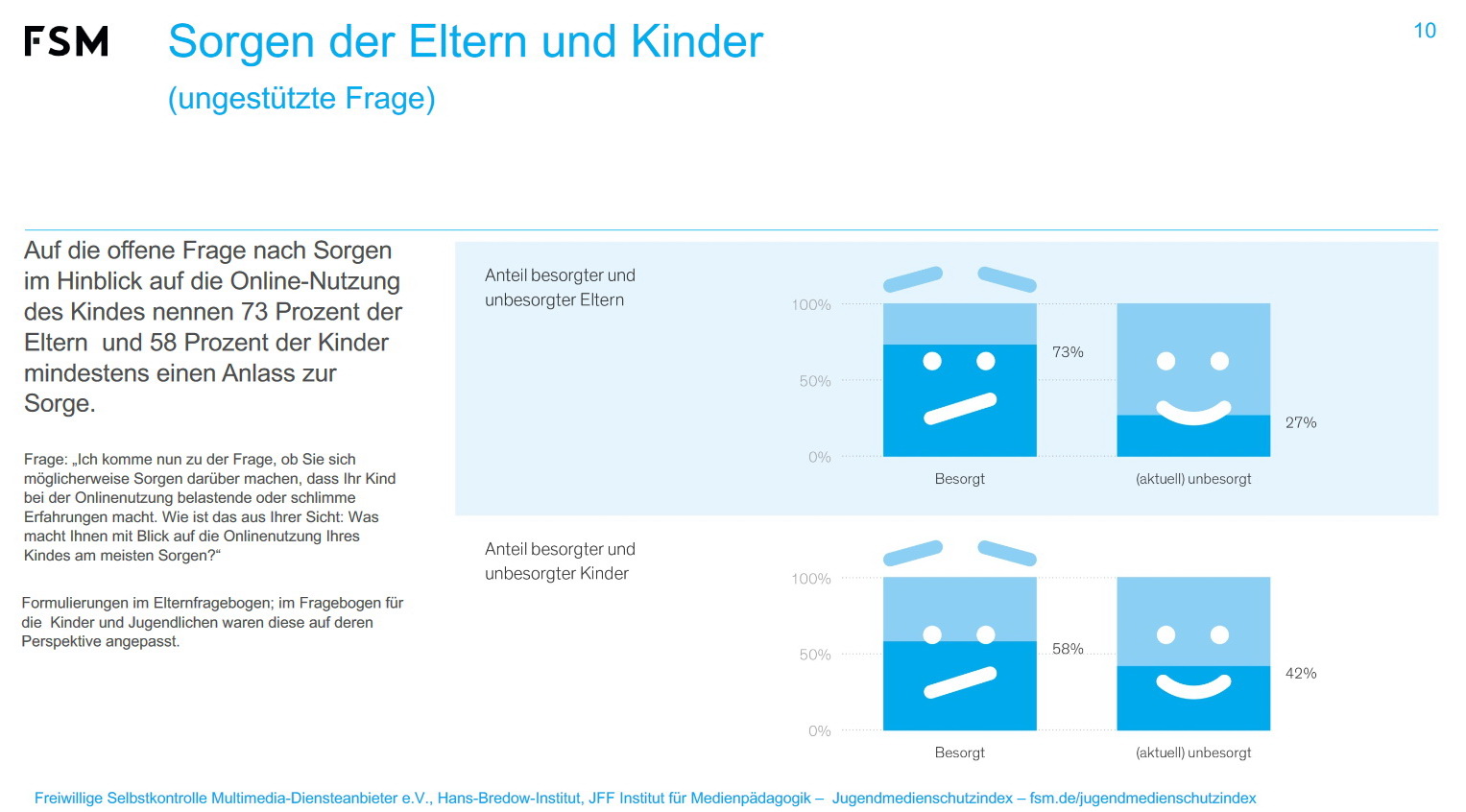 FSM

Sorgen der Eltern und Kinder

(ungestützte Frage)

10

Auf die offene Frage nach Sorgen im Hinblick auf die Online-Nutzung des Kindes nennen 73 Prozent der Eltern und 58 Prozent der Kinder mindestens einen Anlass zur Sorge.

Frage: „Ich komme nun zu der Frage, ob Sie sich möglicherweise Sorgen darüber machen, dass Ihr Kind bei der Onlinenutzung belastende oder schlimme Erfahrungen macht. Wie ist das aus Ihrer Sicht: Was macht Ihnen mit Blick auf die Onlinenutzung Ihres Kindes am meisten Sorgen?"

Formulierungen im Elternfragebogen; im Fragebogen für die Kinder und Jugendlichen waren diese auf deren Perspektive angepasst.

Anteil besorgter und unbesorgter Eltern

100%
50%
0%
73%
27%
Besorgt
(aktuell) unbesorgt

Anteil besorgter und unbesorgter Kinder

100%
50%
0%
58%
42%
Besorgt
(aktuell) unbesorgt

Freiwillige Selbstkontrolle Multimedia-Diensteanbieter e.V., Hans-Bredow-Institut, JFF Institut für Medienpädagogik – Jugendmedienschutzindex – fsm.de/jugendmedienschutzindex